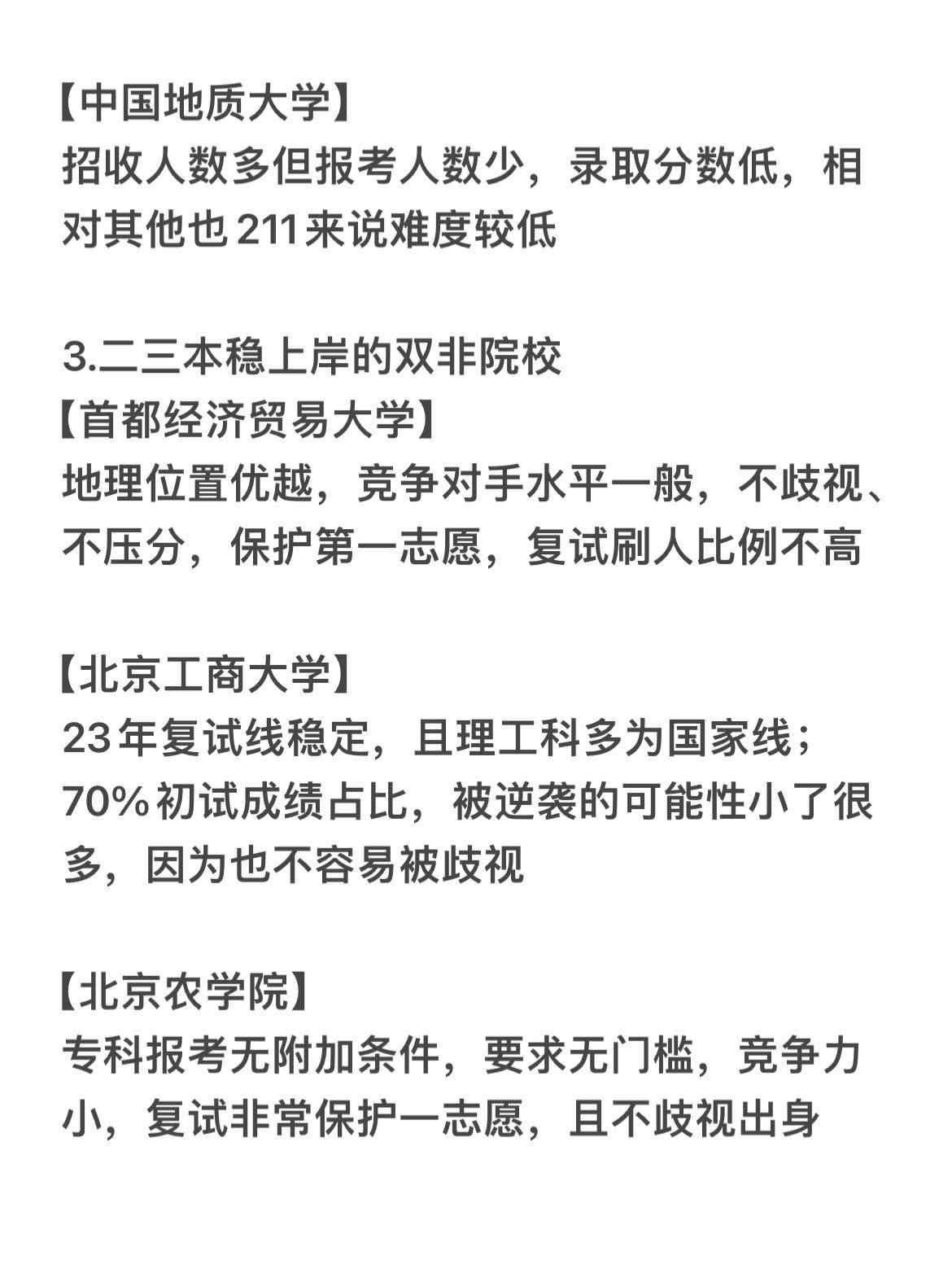 【中国地质大学】
招收人数多但报考人数少，录取分数低，相对其他也211来说难度较低

3.二三本稳上岸的双非院校
【首都经济贸易大学】
地理位置优越，竞争对手水平一般，不歧视、不压分，保护第一志愿，复试刷人比例不高

【北京工商大学】
23年复试线稳定，且理工科多为国家线；70%初试成绩占比，被逆袭的可能性小了很多，因为也不容易被歧视

【北京农学院】
专科报考无附加条件，要求无门槛，竞争力小，复试非常保护一志愿，且不歧视出身